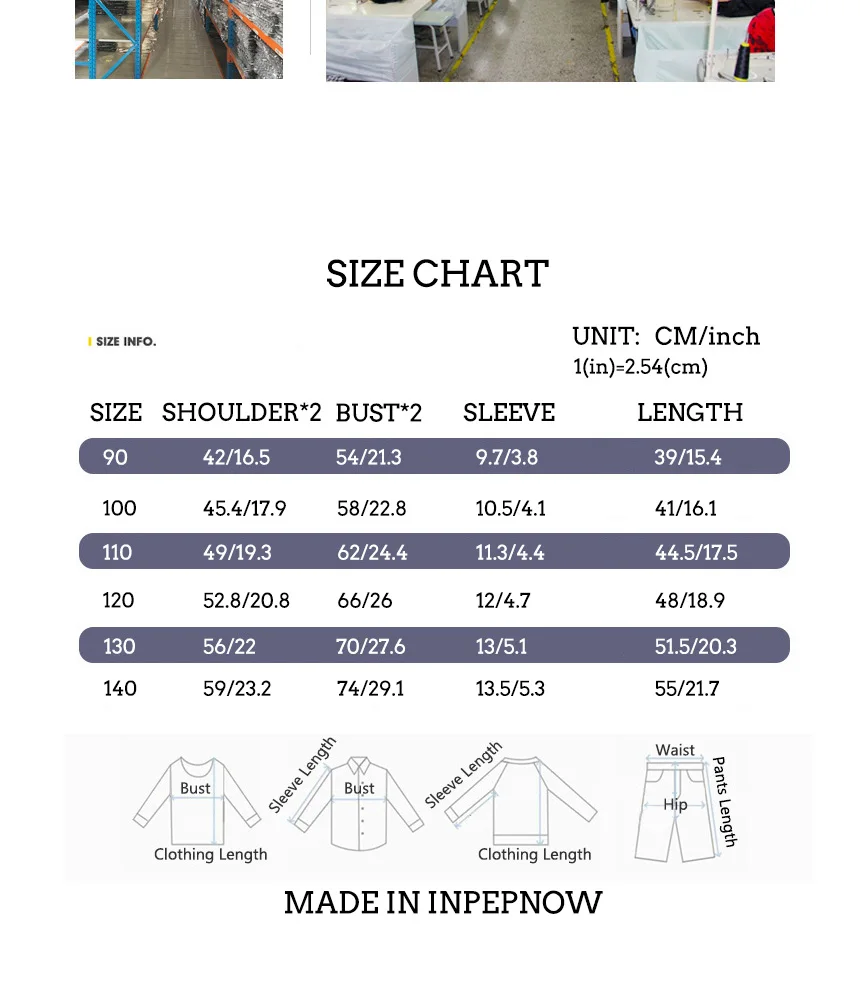 SIZE CHART

SIZE INFO.

UNIT: CM/inch
1(in)=2.54(cm)

| SIZE | SHOULDER*2 | BUST*2 | SLEEVE | LENGTH |
|---|---|---|---|---|
| 90 | 42/16.5 | 54/21.3 | 9.7/3.8 | 39/15.4 |
| 100 | 45.4/17.9 | 58/22.8 | 10.5/4.1 | 41/16.1 |
| 110 | 49/19.3 | 62/24.4 | 11.3/4.4 | 44.5/17.5 |
| 120 | 52.8/20.8 | 66/26 | 12/4.7 | 48/18.9 |
| 130 | 56/22 | 70/27.6 | 13/5.1 | 51.5/20.3 |
| 140 | 59/23.2 | 74/29.1 | 13.5/5.3 | 55/21.7 |

Bust
Clothing Length
Sleeve Length
Bust
Sleeve Length
Clothing Length
Waist
Hip
Pants Length

MADE IN INPEPNOW